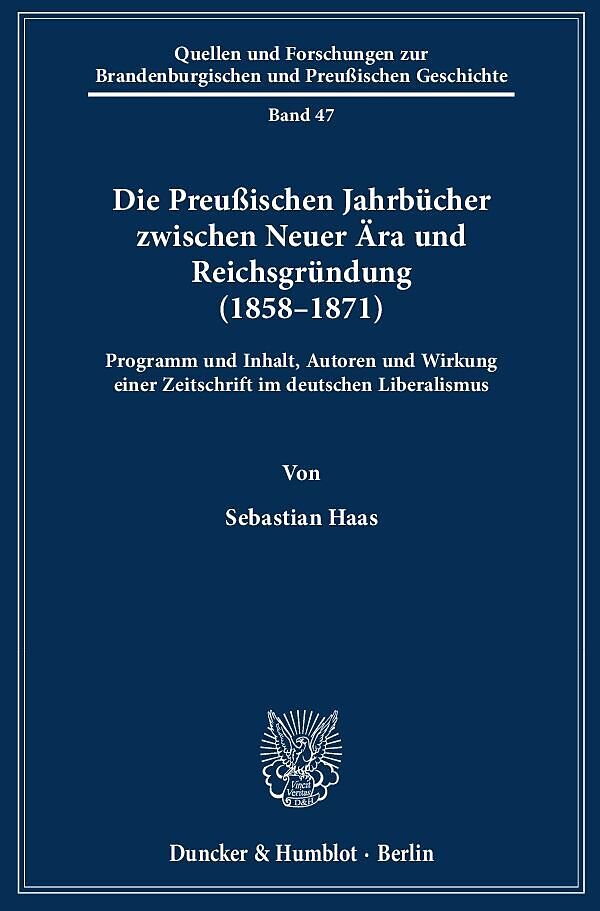 Quellen und Forschungen zur Brandenburgischen und Preußischen Geschichte

Band 47

Die Preußischen Jahrbücher zwischen Neuer Ära und Reichsgründung (1858–1871)

Programm und Inhalt, Autoren und Wirkung einer Zeitschrift im deutschen Liberalismus

Von

Sebastian Haas

Vincit Veritas D&H

Duncker & Humblot · Berlin